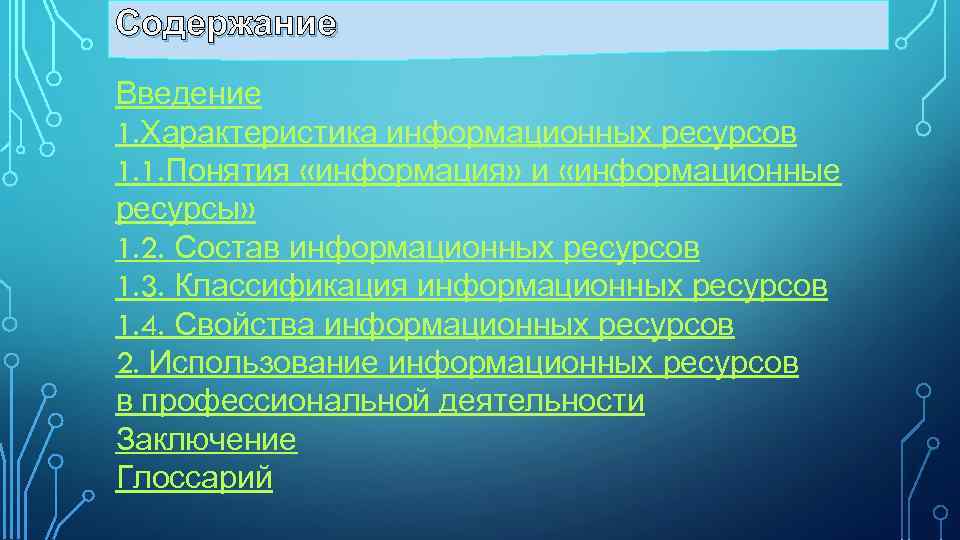 Содержание

Введение
1.Характеристика информационных ресурсов
1.1.Понятия «информация» и «информационные ресурсы»
1.2. Состав информационных ресурсов
1.3. Классификация информационных ресурсов
1.4. Свойства информационных ресурсов
2. Использование информационных ресурсов в профессиональной деятельности
Заключение
Глоссарий